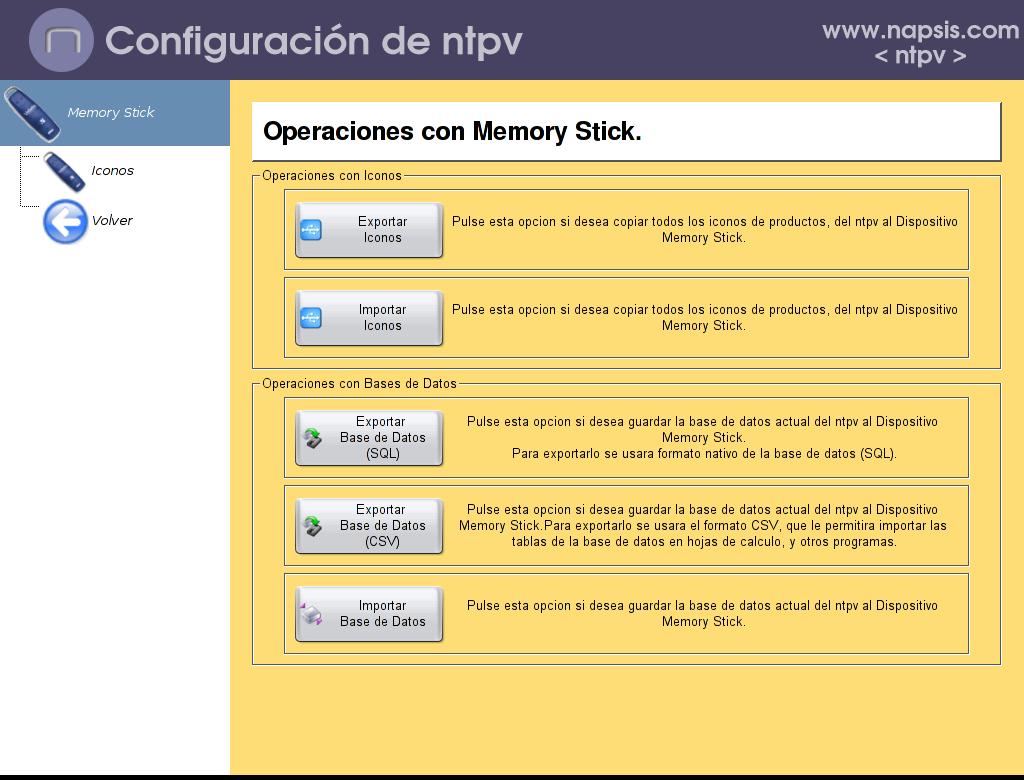 Configuración de ntpv

www.napsis.com
< ntpv >

Memory Stick

Iconos

Volver

Operaciones con Memory Stick.

Operaciones con Iconos

Exportar Iconos

Pulse esta opcion si desea copiar todos los iconos de productos, del ntpv al Dispositivo Memory Stick.

Importar Iconos

Pulse esta opcion si desea copiar todos los iconos de productos, del ntpv al Dispositivo Memory Stick.

Operaciones con Bases de Datos

Exportar Base de Datos (SQL)

Pulse esta opcion si desea guardar la base de datos actual del ntpv al Dispositivo Memory Stick.
Para exportarlo se usara formato nativo de la base de datos (SQL).

Exportar Base de Datos (CSV)

Pulse esta opcion si desea guardar la base de datos actual del ntpv al Dispositivo Memory Stick.Para exportarlo se usara el formato CSV, que le permitira importar las tablas de la base de datos en hojas de calculo, y otros programas.

Importar Base de Datos

Pulse esta opcion si desea guardar la base de datos actual del ntpv al Dispositivo Memory Stick.